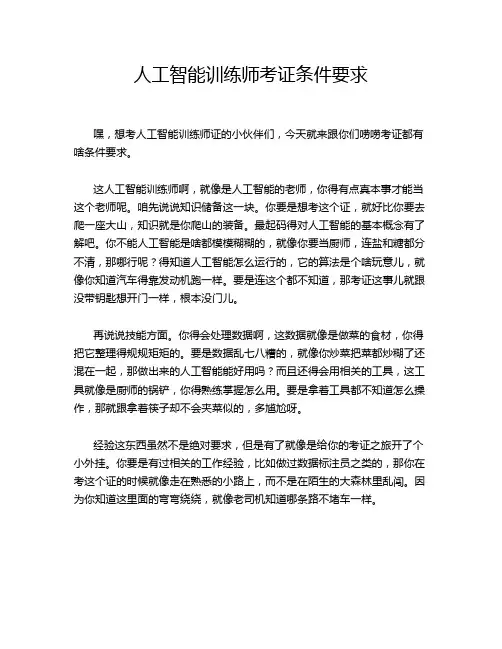 人工智能训练师考证条件要求

嘿，想考人工智能训练师证的小伙伴们，今天就来跟你们唠唠考证都有啥条件要求。

这人工智能训练师啊，就像是人工智能的老师，你得有点真本事才能当这个老师呢。咱先说说知识储备这一块。你要是想考这个证，就好比你要去爬一座大山，知识就是你爬山的装备。最起码得对人工智能的基本概念有了解吧。你不能人工智能是啥都模模糊糊的，就像你要当厨师，连盐和糖都分不清，那哪行呢？得知道人工智能怎么运行的，它的算法是个啥玩意儿，就像你知道汽车得靠发动机跑一样。要是连这个都不知道，那考证这事儿就跟没带钥匙想开门一样，根本没门儿。

再说说技能方面。你得会处理数据啊，这数据就像是做菜的食材，你得把它整理得规规矩矩的。要是数据乱七八糟的，就像你炒菜把菜都炒糊了还混在一起，那做出来的人工智能能好用吗？而且还得会用相关的工具，这工具就像是厨师的锅铲，你得熟练掌握怎么用。要是拿着工具都不知道怎么操作，那就跟拿着筷子却不会夹菜似的，多尴尬呀。

经验这东西虽然不是绝对要求，但是有了就像是给你的考证之旅开了个小外挂。你要是有过相关的工作经验，比如做过数据标注员之类的，那你在考这个证的时候就像走在熟悉的小路上，而不是在陌生的大森林里乱闯。因为你知道这里面的弯弯绕绕，就像老司机知道哪条路不堵车一样。